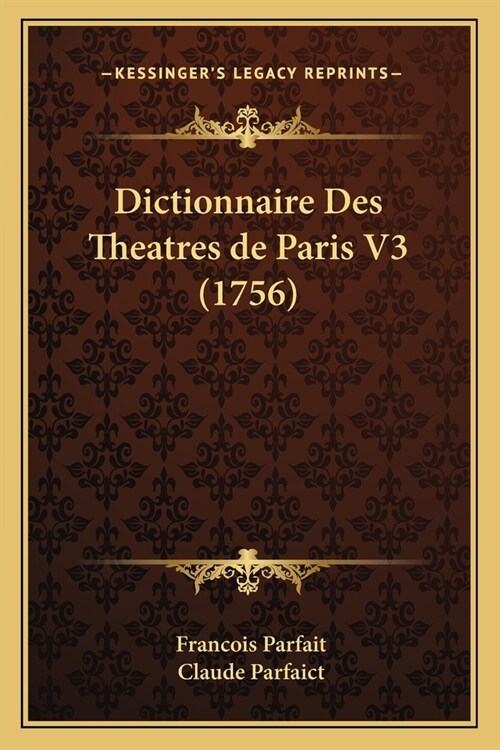 —KESSINGER'S LEGACY REPRINTS—

Dictionnaire Des Theatres de Paris V3 (1756)

Francois Parfait
Claude Parfaict